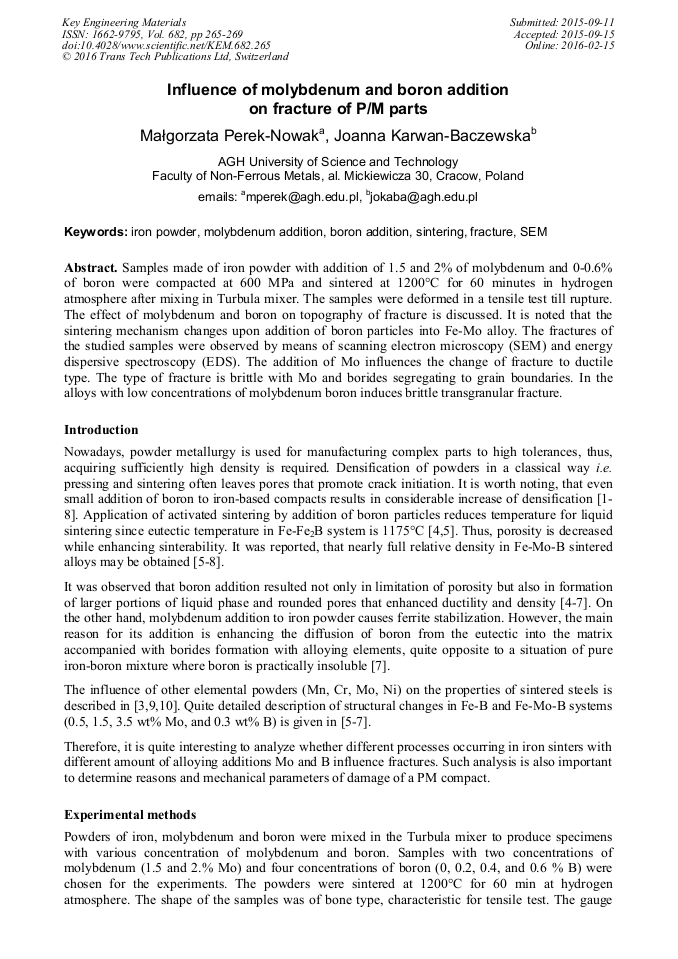 Key Engineering Materials
ISSN: 1662-9795, Vol. 682, pp 265-269
doi:10.4028/www.scientific.net/KEM.682.265
© 2016 Trans Tech Publications Ltd, Switzerland

Submitted: 2015-09-11
Accepted: 2015-09-15
Online: 2016-02-15

Influence of molybdenum and boron addition on fracture of P/M parts

Małgorzata Perek-Nowak$^a$, Joanna Karwan-Baczewska$^b$

AGH University of Science and Technology
Faculty of Non-Ferrous Metals, al. Mickiewicza 30, Cracow, Poland

emails: $^a$mperek@agh.edu.pl, $^b$jokaba@agh.edu.pl

Keywords: iron powder, molybdenum addition, boron addition, sintering, fracture, SEM

Abstract. Samples made of iron powder with addition of 1.5 and 2% of molybdenum and 0-0.6% of boron were compacted at 600 MPa and sintered at 1200°C for 60 minutes in hydrogen atmosphere after mixing in Turbula mixer. The samples were deformed in a tensile test till rupture. The effect of molybdenum and boron on topography of fracture is discussed. It is noted that the sintering mechanism changes upon addition of boron particles into Fe-Mo alloy. The fractures of the studied samples were observed by means of scanning electron microscopy (SEM) and energy dispersive spectroscopy (EDS). The addition of Mo influences the change of fracture to ductile type. The type of fracture is brittle with Mo and borides segregating to grain boundaries. In the alloys with low concentrations of molybdenum boron induces brittle transgranular fracture.

Introduction

Nowadays, powder metallurgy is used for manufacturing complex parts to high tolerances, thus, acquiring sufficiently high density is required. Densification of powders in a classical way i.e. pressing and sintering often leaves pores that promote crack initiation. It is worth noting, that even small addition of boron to iron-based compacts results in considerable increase of densification [1-8]. Application of activated sintering by addition of boron particles reduces temperature for liquid sintering since eutectic temperature in Fe-Fe$_2$B system is 1175°C [4,5]. Thus, porosity is decreased while enhancing sinterability. It was reported, that nearly full relative density in Fe-Mo-B sintered alloys may be obtained [5-8].

It was observed that boron addition resulted not only in limitation of porosity but also in formation of larger portions of liquid phase and rounded pores that enhanced ductility and density [4-7]. On the other hand, molybdenum addition to iron powder causes ferrite stabilization. However, the main reason for its addition is enhancing the diffusion of boron from the eutectic into the matrix accompanied with borides formation with alloying elements, quite opposite to a situation of pure iron-boron mixture where boron is practically insoluble [7].

The influence of other elemental powders (Mn, Cr, Mo, Ni) on the properties of sintered steels is described in [3,9,10]. Quite detailed description of structural changes in Fe-B and Fe-Mo-B systems (0.5, 1.5, 3.5 wt% Mo, and 0.3 wt% B) is given in [5-7].

Therefore, it is quite interesting to analyze whether different processes occurring in iron sinters with different amount of alloying additions Mo and B influence fractures. Such analysis is also important to determine reasons and mechanical parameters of damage of a PM compact.

Experimental methods

Powders of iron, molybdenum and boron were mixed in the Turbula mixer to produce specimens with various concentration of molybdenum and boron. Samples with two concentrations of molybdenum (1.5 and 2.% Mo) and four concentrations of boron (0, 0.2, 0.4, and 0.6 % B) were chosen for the experiments. The powders were sintered at 1200°C for 60 min at hydrogen atmosphere. The shape of the samples was of bone type, characteristic for tensile test. The gauge